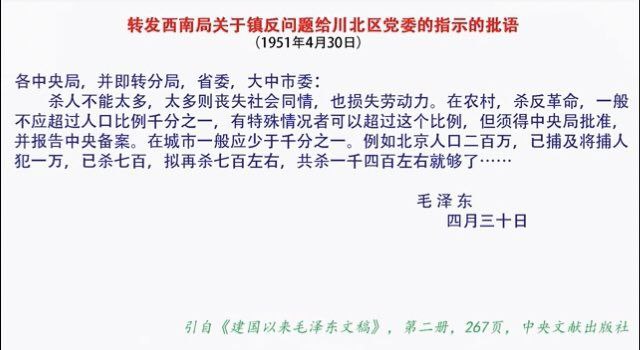 转发西南局关于镇反问题给川北区党委的指示的批语
（1951年4月30日）

各中央局，并即转分局，省委，大中市委：

杀人不能太多，太多则丧失社会同情，也损失劳动力。在农村，杀反革命，一般不应超过人口比例千分之一，有特殊情况者可以超过这个比例，但须得中央局批准，并报告中央备案。在城市一般应少于千分之一。例如北京人口二百万，已捕及将捕人犯一万，已杀七百，拟再杀七百左右，共杀一千四百左右就够了……

毛泽东
四月三十日

引自《建国以来毛泽东文稿》，第二册，267页，中央文献出版社